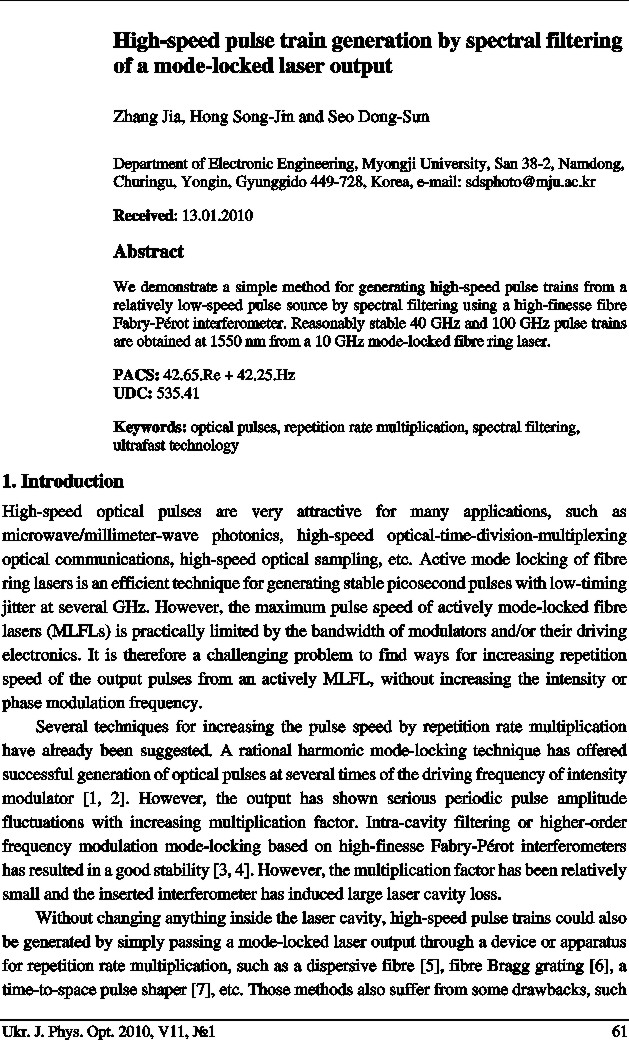 High-speed pulse train generation by spectral filtering of a mode-locked laser output

Zhang Jia, Hong Song-Jin and Seo Dong-Sun

Department of Electronic Engineering, Myongji University, San 38-2, Namdong, Churingu, Yongin, Gyunggido 449-728, Korea, e-mail: sdsphoto@mju.ac.kr

Received: 13.01.2010

Abstract

We demonstrate a simple method for generating high-speed pulse trains from a relatively low-speed pulse source by spectral filtering using a high-finesse fibre Fabry-Pérot interferometer. Reasonably stable 40 GHz and 100 GHz pulse trains are obtained at 1550 nm from a 10 GHz mode-locked fibre ring laser.

PACS: 42.65.Re + 42.25.Hz
UDC: 535.41

Keywords: optical pulses, repetition rate multiplication, spectral filtering, ultrafast technology

1. Introduction

High-speed optical pulses are very attractive for many applications, such as microwave/millimeter-wave photonics, high-speed optical-time-division-multiplexing optical communications, high-speed optical sampling, etc. Active mode locking of fibre ring lasers is an efficient technique for generating stable picosecond pulses with low-timing jitter at several GHz. However, the maximum pulse speed of actively mode-locked fibre lasers (MLFLs) is practically limited by the bandwidth of modulators and/or their driving electronics. It is therefore a challenging problem to find ways for increasing repetition speed of the output pulses from an actively MLFL, without increasing the intensity or phase modulation frequency.

Several techniques for increasing the pulse speed by repetition rate multiplication have already been suggested. A rational harmonic mode-locking technique has offered successful generation of optical pulses at several times of the driving frequency of intensity modulator [1, 2]. However, the output has shown serious periodic pulse amplitude fluctuations with increasing multiplication factor. Intra-cavity filtering or higher-order frequency modulation mode-locking based on high-finesse Fabry-Pérot interferometers has resulted in a good stability [3, 4]. However, the multiplication factor has been relatively small and the inserted interferometer has induced large laser cavity loss.

Without changing anything inside the laser cavity, high-speed pulse trains could also be generated by simply passing a mode-locked laser output through a device or apparatus for repetition rate multiplication, such as a dispersive fibre [5], fibre Bragg grating [6], a time-to-space pulse shaper [7], etc. Those methods also suffer from some drawbacks, such

Ukr. J. Phys. Opt. 2010, V11, №1    61